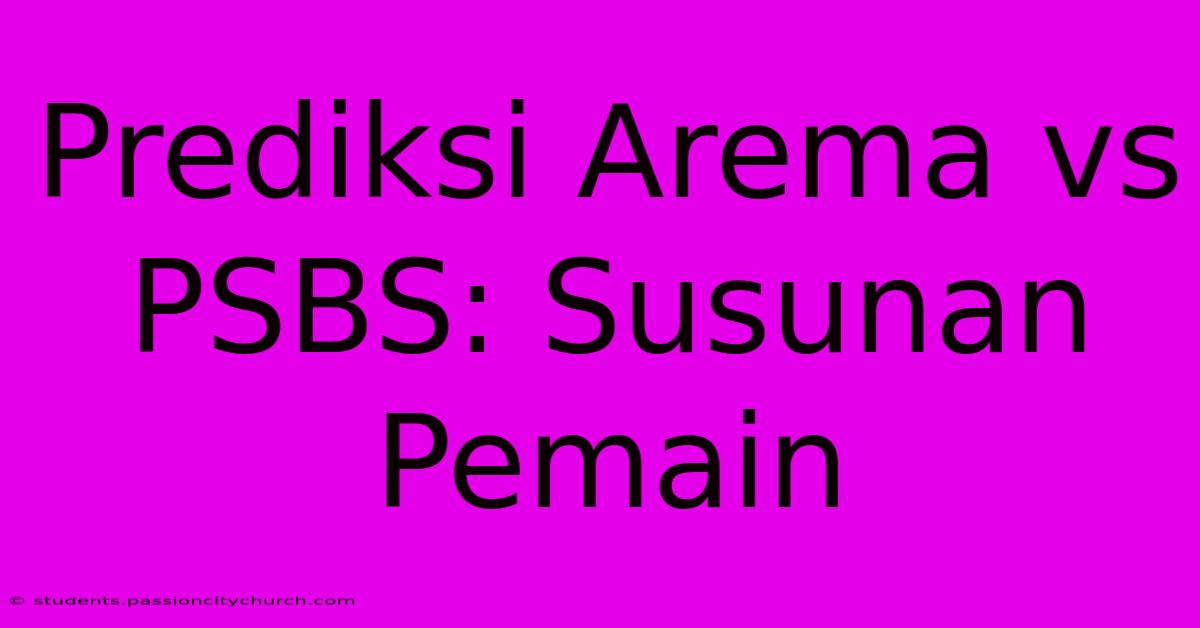 Prediksi Arema vs PSBS: Susunan Pemain

© students.passioncitychurch.com